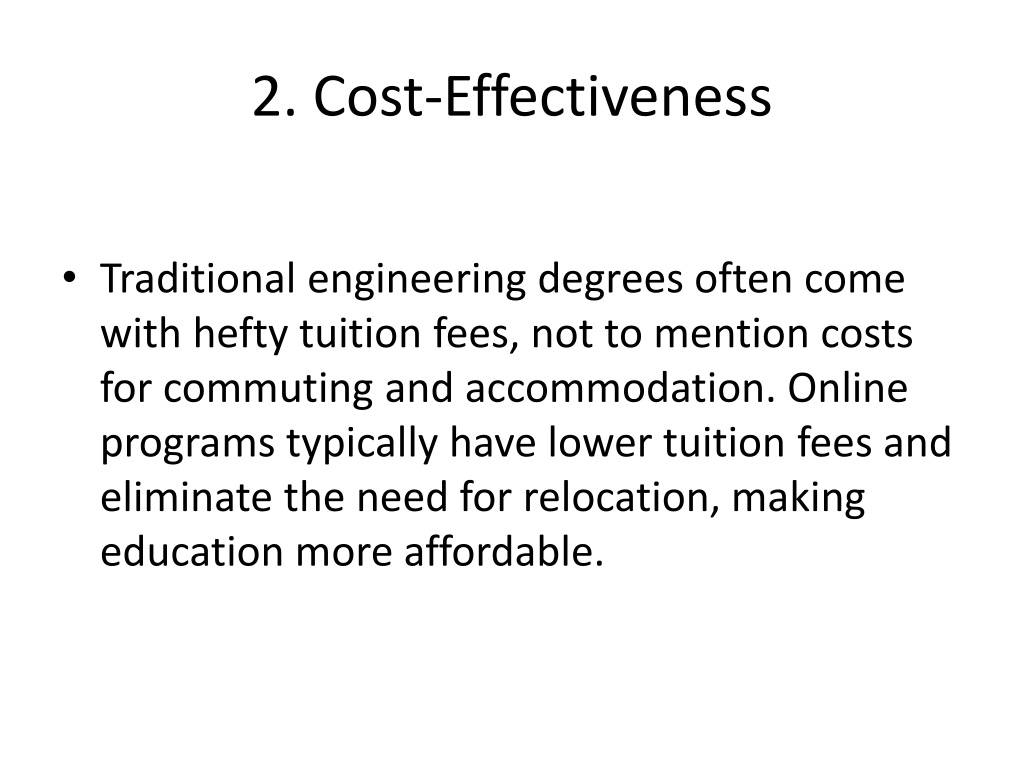 2. Cost-Effectiveness

• Traditional engineering degrees often come with hefty tuition fees, not to mention costs for commuting and accommodation. Online programs typically have lower tuition fees and eliminate the need for relocation, making education more affordable.